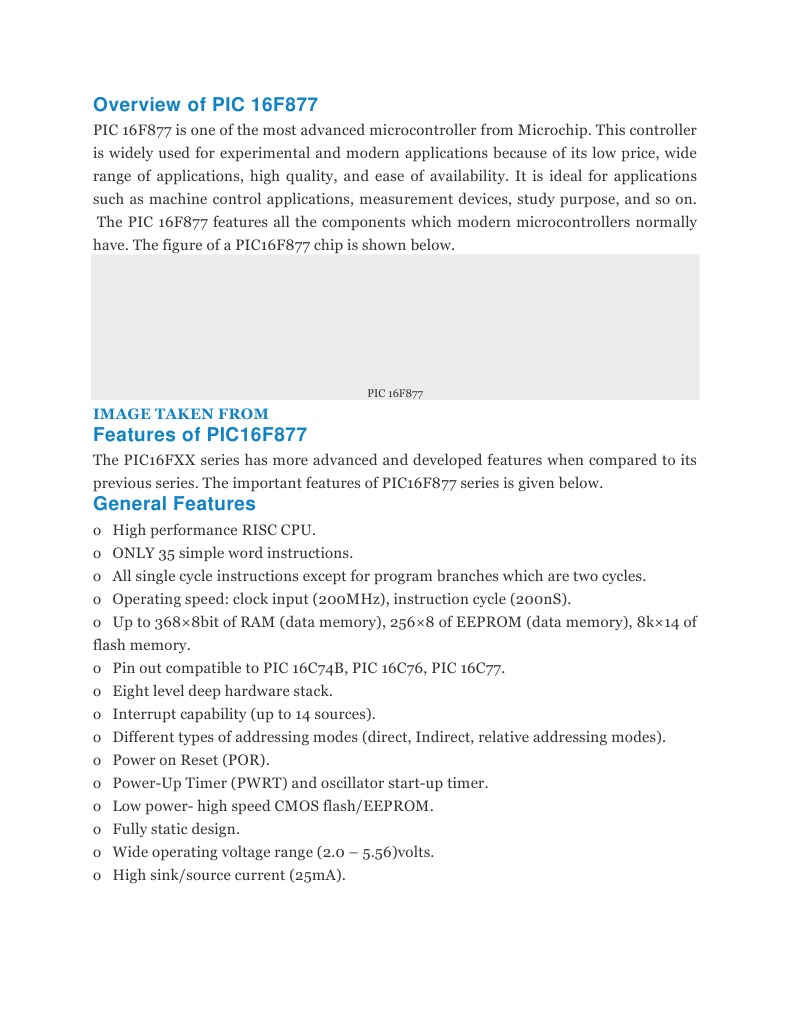 Overview of PIC 16F877

PIC 16F877 is one of the most advanced microcontroller from Microchip. This controller is widely used for experimental and modern applications because of its low price, wide range of applications, high quality, and ease of availability. It is ideal for applications such as machine control applications, measurement devices, study purpose, and so on. The PIC 16F877 features all the components which modern microcontrollers normally have. The figure of a PIC16F877 chip is shown below.

PIC 16F877

IMAGE TAKEN FROM

Features of PIC16F877

The PIC16FXX series has more advanced and developed features when compared to its previous series. The important features of PIC16F877 series is given below.

General Features

o High performance RISC CPU.
o ONLY 35 simple word instructions.
o All single cycle instructions except for program branches which are two cycles.
o Operating speed: clock input (200MHz), instruction cycle (200nS).
o Up to 368×8bit of RAM (data memory), 256×8 of EEPROM (data memory), 8k×14 of flash memory.
o Pin out compatible to PIC 16C74B, PIC 16C76, PIC 16C77.
o Eight level deep hardware stack.
o Interrupt capability (up to 14 sources).
o Different types of addressing modes (direct, Indirect, relative addressing modes).
o Power on Reset (POR).
o Power-Up Timer (PWRT) and oscillator start-up timer.
o Low power- high speed CMOS flash/EEPROM.
o Fully static design.
o Wide operating voltage range (2.0 – 5.56)volts.
o High sink/source current (25mA).